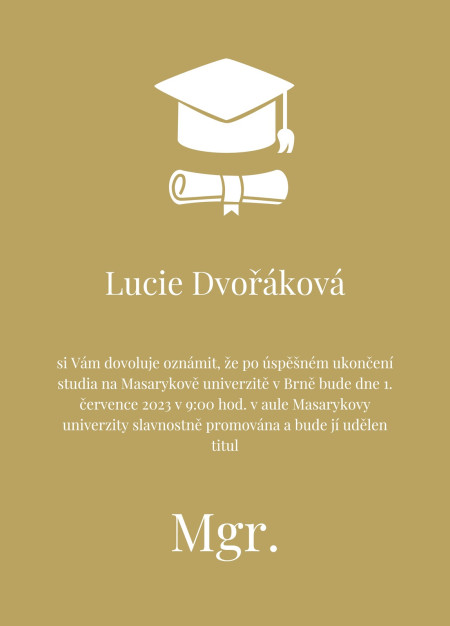 Lucie Dvořáková

si Vám dovoluje oznámit, že po úspěšném ukončení studia na Masarykově univerzitě v Brně bude dne 1. července 2023 v 9:00 hod. v aule Masarykovy univerzity slavnostně promována a bude jí udělen titul

Mgr.